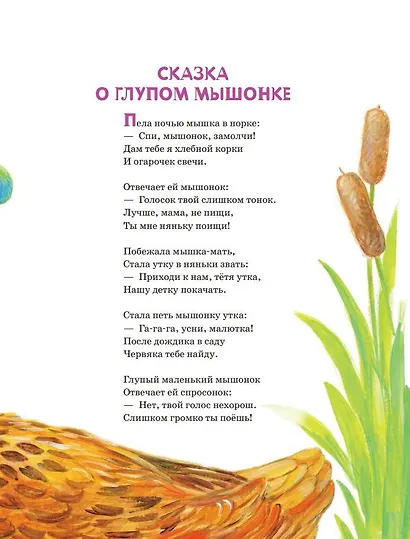 СКАЗКА
О ГЛУПОМ МЫШОНКЕ

Пела ночью мышка в норке:
— Спи, мышонок, замолчи!
Дам тебе я хлебной корки
И огарочек свечи.

Отвечает ей мышонок:
— Голосок твой слишком тонок.
Лучше, мама, не пищи,
Ты мне няньку поищи!

Побежала мышка-мать,
Стала утку в няньки звать:
— Приходи к нам, тётя утка,
Нашу детку покачать.

Стала петь мышонку утка:
— Га-га-га, усни, малютка!
После дождика в саду
Червяка тебе найду.

Глупый маленький мышонок
Отвечает ей спросонок:
— Нет, твой голос нехорош.
Слишком громко ты поёшь!